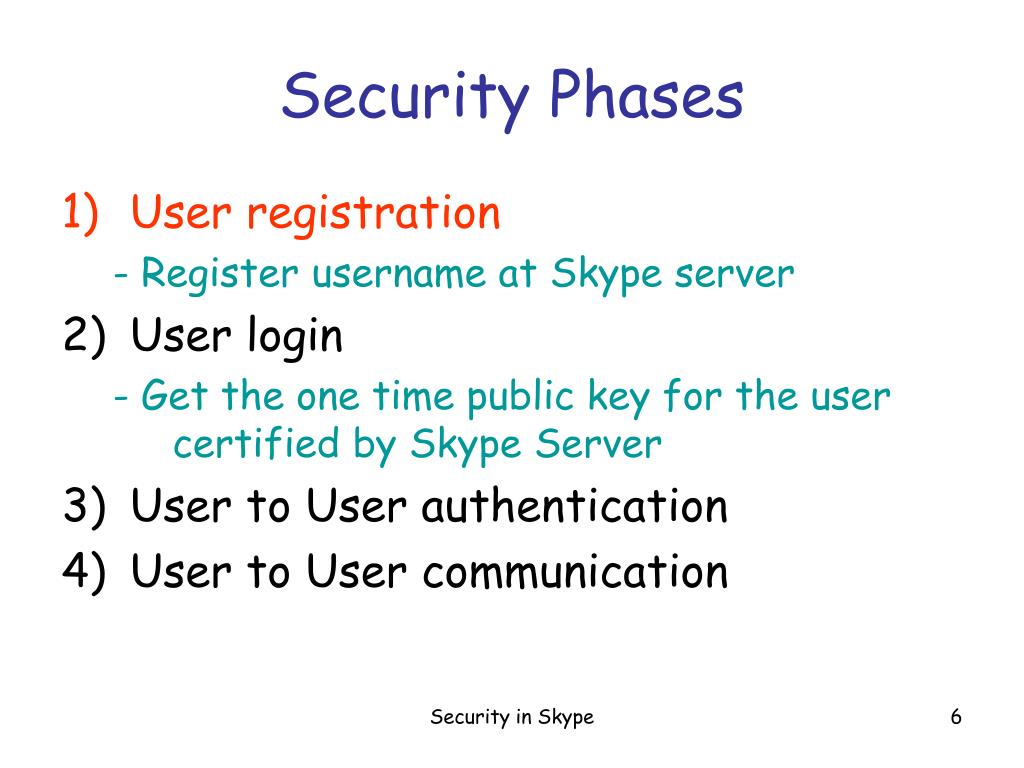 Security Phases

1) User registration
- Register username at Skype server
2) User login
- Get the one time public key for the user certified by Skype Server
3) User to User authentication
4) User to User communication

Security in Skype

6